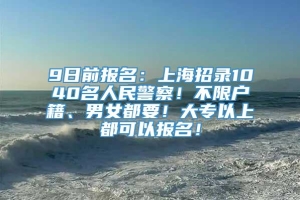 9日前报名：上海招录1040名人民警察！不限户籍、男女都要！大专以上都可以报名！